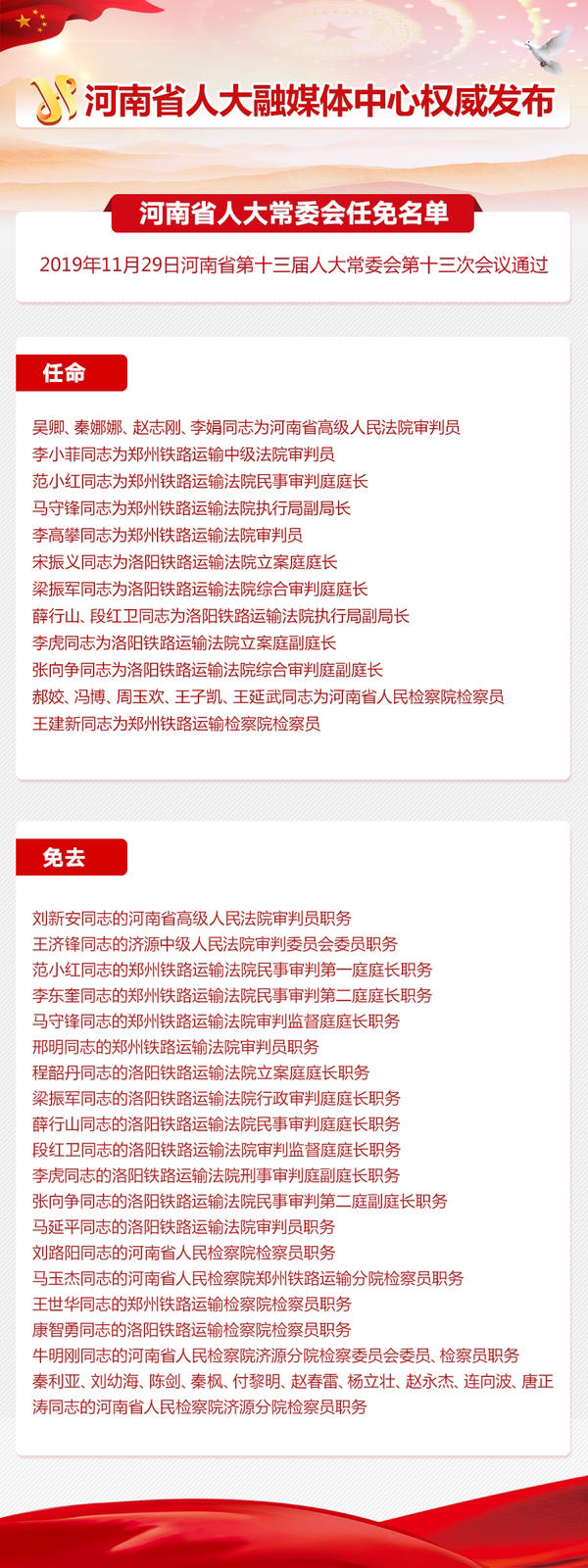 河南省人大融媒体中心权威发布

河南省人大常委会任免名单

2019年11月29日河南省第十三届人大常委会第十三次会议通过

任命

吴卿、秦娜娜、赵志刚、李娟同志为河南省高级人民法院审判员
李小菲同志为郑州铁路运输中级法院审判员
范小红同志为郑州铁路运输法院民事审判庭庭长
马守锋同志为郑州铁路运输法院执行局副局长
李高攀同志为郑州铁路运输法院审判员
宋振义同志为洛阳铁路运输法院立案庭庭长
梁振军同志为洛阳铁路运输法院综合审判庭庭长
薛行山、段红卫同志为洛阳铁路运输法院执行局副局长
李虎同志为洛阳铁路运输法院立案庭副庭长
张向争同志为洛阳铁路运输法院综合审判庭副庭长
郝姣、冯博、周玉欢、王子凯、王延武同志为河南省人民检察院检察员
王建新同志为郑州铁路运输检察院检察员

免去

刘新安同志的河南省高级人民法院审判员职务
王济锋同志的济源中级人民法院审判委员会委员职务
范小红同志的郑州铁路运输法院民事审判第一庭庭长职务
李东奎同志的郑州铁路运输法院民事审判第二庭庭长职务
马守锋同志的郑州铁路运输法院审判监督庭庭长职务
邢明同志的郑州铁路运输法院审判员职务
程韶丹同志的洛阳铁路运输法院立案庭庭长职务
梁振军同志的洛阳铁路运输法院行政审判庭庭长职务
薛行山同志的洛阳铁路运输法院民事审判庭庭长职务
段红卫同志的洛阳铁路运输法院审判监督庭庭长职务
李虎同志的洛阳铁路运输法院刑事审判庭副庭长职务
张向争同志的洛阳铁路运输法院民事审判第二庭副庭长职务
马延平同志的洛阳铁路运输法院审判员职务
刘路阳同志的河南省人民检察院检察员职务
马玉杰同志的河南省人民检察院郑州铁路运输分院检察员职务
王世华同志的郑州铁路运输检察院检察员职务
康智勇同志的洛阳铁路运输检察院检察员职务
牛明刚同志的河南省人民检察院济源分院检察委员会委员、检察员职务
秦利亚、刘幼海、陈剑、秦枫、付黎明、赵春雷、杨立壮、赵永杰、连向波、唐正涛同志的河南省人民检察院济源分院检察员职务